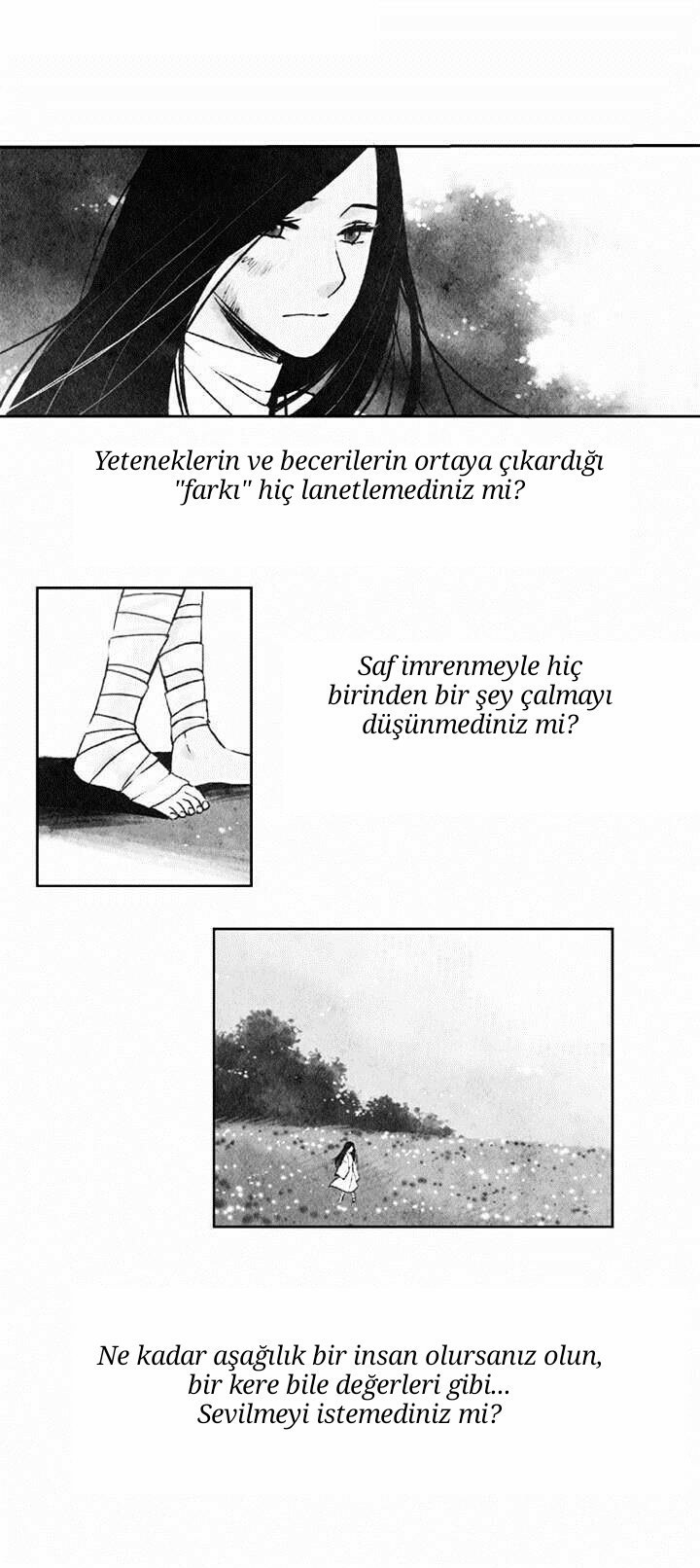 Yeteneklerin ve becerilerin ortaya çıkardığı "farkı" hiç lanetlemediniz mi?

Saf imrenmeyle hiç birinden bir şey çalmayı düşünmediniz mi?

Ne kadar aşağılık bir insan olursanız olun, bir kere bile değerleri gibi... Sevilmeyi istemediniz mi?